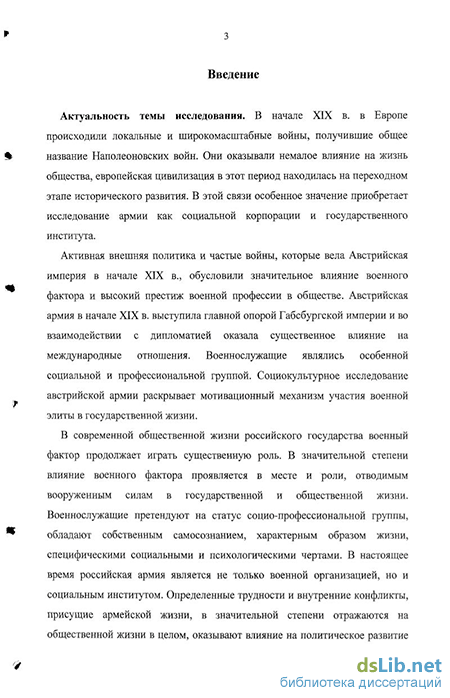 3

Введение

Актуальность темы исследования. В начале XIX в. в Европе происходили локальные и широкомасштабные войны, получившие общее название Наполеоновских войн. Они оказывали немалое влияние на жизнь общества, европейская цивилизация в этот период находилась на переходном этапе исторического развития. В этой связи особенное значение приобретает исследование армии как социальной корпорации и государственного института.

Активная внешняя политика и частые войны, которые вела Австрийская империя в начале XIX в., обусловили значительное влияние военного фактора и высокий престиж военной профессии в обществе. Австрийская армия в начале XIX в. выступила главной опорой Габсбургской империи и во взаимодействии с дипломатией оказала существенное влияние на международные отношения. Военнослужащие являлись особенной социальной и профессиональной группой. Социокультурное исследование австрийской армии раскрывает мотивационный механизм участия военной элиты в государственной жизни.

В современной общественной жизни российского государства военный фактор продолжает играть существенную роль. В значительной степени влияние военного фактора проявляется в месте и роли, отводимым вооруженным силам в государственной и общественной жизни. Военнослужащие претендуют на статус социо-профессиональной группы, обладают собственным самосознанием, характерным образом жизни, специфическими социальными и психологическими чертами. В настоящее время российская армия является не только военной организацией, но и социальным институтом. Определенные трудности и внутренние конфликты, присущие армейской жизни, в значительной степени отражаются на общественной жизни в целом, оказывают влияние на политическое развитие

dsLib.net
библиотека диссертаций